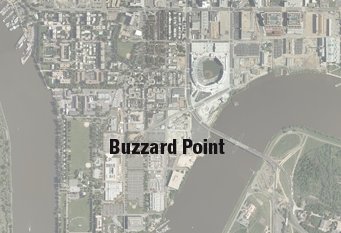 Buzzard Point